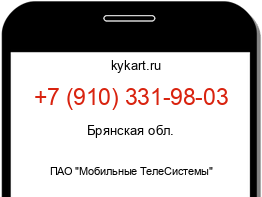 kykart.ru

+7 (910) 331-98-03

Брянская обл.

ПАО "Мобильные ТелеСистемы"